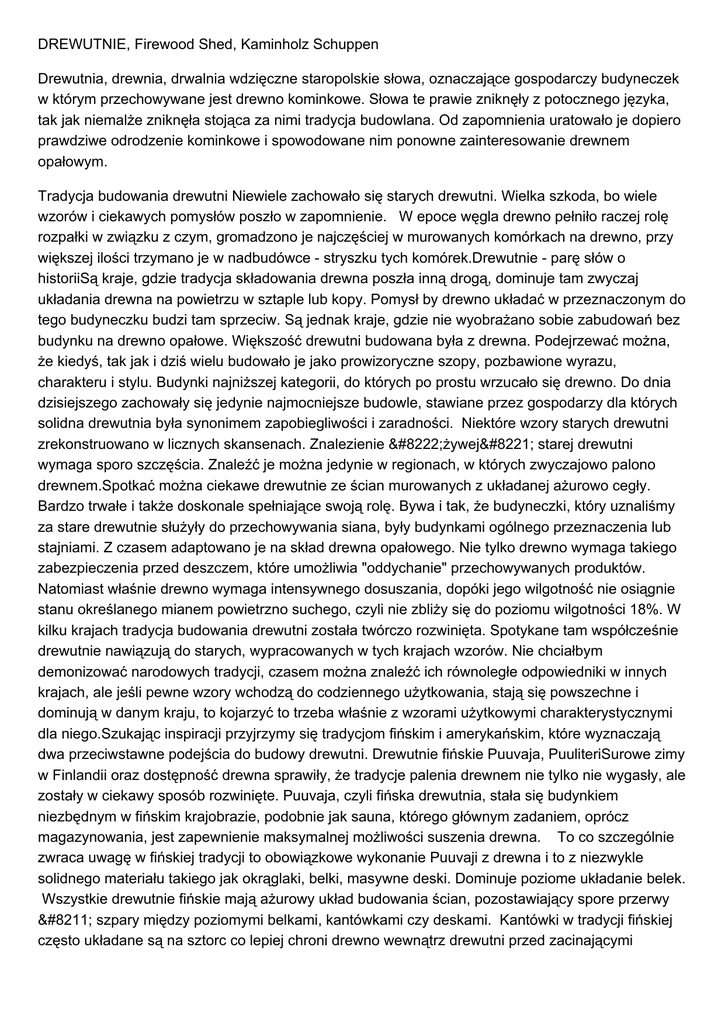 DREWUTNIE, Firewood Shed, Kaminholz Schuppen

Drewutnia, drewnia, drwalnia wdzięczne staropolskie słowa, oznaczające gospodarczy budyneczek w którym przechowywane jest drewno kominkowe. Słowa te prawie zniknęły z potocznego języka, tak jak niemalże zniknęła stojąca za nimi tradycja budowlana. Od zapomnienia uratowało je dopiero prawdziwe odrodzenie kominkowe i spowodowane nim ponowne zainteresowanie drewnem opałowym.

Tradycja budowania drewutni Niewiele zachowało się starych drewutni. Wielka szkoda, bo wiele wzorów i ciekawych pomysłów poszło w zapomnienie.   W epoce węgla drewno pełniło raczej rolę rozpałki w związku z czym, gromadzono je najczęściej w murowanych komórkach na drewno, przy większej ilości trzymano je w nadbudówce - stryszku tych komórek.Drewutnie - parę słów o historiiSą kraje, gdzie tradycja składowania drewna poszła inną drogą, dominuje tam zwyczaj układania drewna na powietrzu w sztaple lub kopy. Pomysł by drewno układać w przeznaczonym do tego budyneczku budzi tam sprzeciw. Są jednak kraje, gdzie nie wyobrażano sobie zabudowań bez budynku na drewno opałowe. Większość drewutni budowana była z drewna. Podejrzewać można, że kiedyś, tak jak i dziś wielu budowało je jako prowizoryczne szopy, pozbawione wyrazu, charakteru i stylu. Budynki najniższej kategorii, do których po prostu wrzucało się drewno. Do dnia dzisiejszego zachowały się jedynie najmocniejsze budowle, stawiane przez gospodarzy dla których solidna drewutnia była synonimem zapobiegliwości i zaradności.  Niektóre wzory starych drewutni zrekonstruowano w licznych skansenach. Znalezienie &#8222;żywej&#8221; starej drewutni wymaga sporo szczęścia. Znaleźć je można jedynie w regionach, w których zwyczajowo palono drewnem.Spotkać można ciekawe drewutnie ze ścian murowanych z układanej ażurowo cegły. Bardzo trwałe i także doskonale spełniające swoją rolę. Bywa i tak, że budyneczki, który uznaliśmy za stare drewutnie służyły do przechowywania siana, były budynkami ogólnego przeznaczenia lub stajniami. Z czasem adaptowano je na skład drewna opałowego. Nie tylko drewno wymaga takiego zabezpieczenia przed deszczem, które umożliwia "oddychanie" przechowywanych produktów. Natomiast właśnie drewno wymaga intensywnego dosuszania, dopóki jego wilgotność nie osiągnie stanu określanego mianem powietrzno suchego, czyli nie zbliży się do poziomu wilgotności 18%. W kilku krajach tradycja budowania drewutni została twórczo rozwinięta. Spotykane tam współcześnie drewutnie nawiązują do starych, wypracowanych w tych krajach wzorów. Nie chciałbym demonizować narodowych tradycji, czasem można znaleźć ich równoległe odpowiedniki w innych krajach, ale jeśli pewne wzory wchodzą do codziennego użytkowania, stają się powszechne i dominują w danym kraju, to kojarzyć to trzeba właśnie z wzorami użytkowymi charakterystycznymi dla niego.Szukając inspiracji przyjrzymy się tradycjom fińskim i amerykańskim, które wyznaczają dwa przeciwstawne podejścia do budowy drewutni. Drewutnie fińskie Puuvaja, PuuliteriSurowe zimy w Finlandii oraz dostępność drewna sprawiły, że tradycje palenia drewnem nie tylko nie wygasły, ale zostały w ciekawy sposób rozwinięte. Puuvaja, czyli fińska drewutnia, stała się budynkiem niezbędnym w fińskim krajobrazie, podobnie jak sauna, którego głównym zadaniem, oprócz magazynowania, jest zapewnienie maksymalnej możliwości suszenia drewna.    To co szczególnie zwraca uwagę w fińskiej tradycji to obowiązkowe wykonanie Puuvaji z drewna i to z niezwykle solidnego materiału takiego jak okrąglaki, belki, masywne deski. Dominuje poziome układanie belek.  Wszystkie drewutnie fińskie mają ażurowy układ budowania ścian, pozostawiający spore przerwy &#8211; szpary między poziomymi belkami, kantówkami czy deskami.  Kantówki w tradycji fińskiej często układane są na sztorc co lepiej chroni drewno wewnątrz drewutni przed zacinającymi